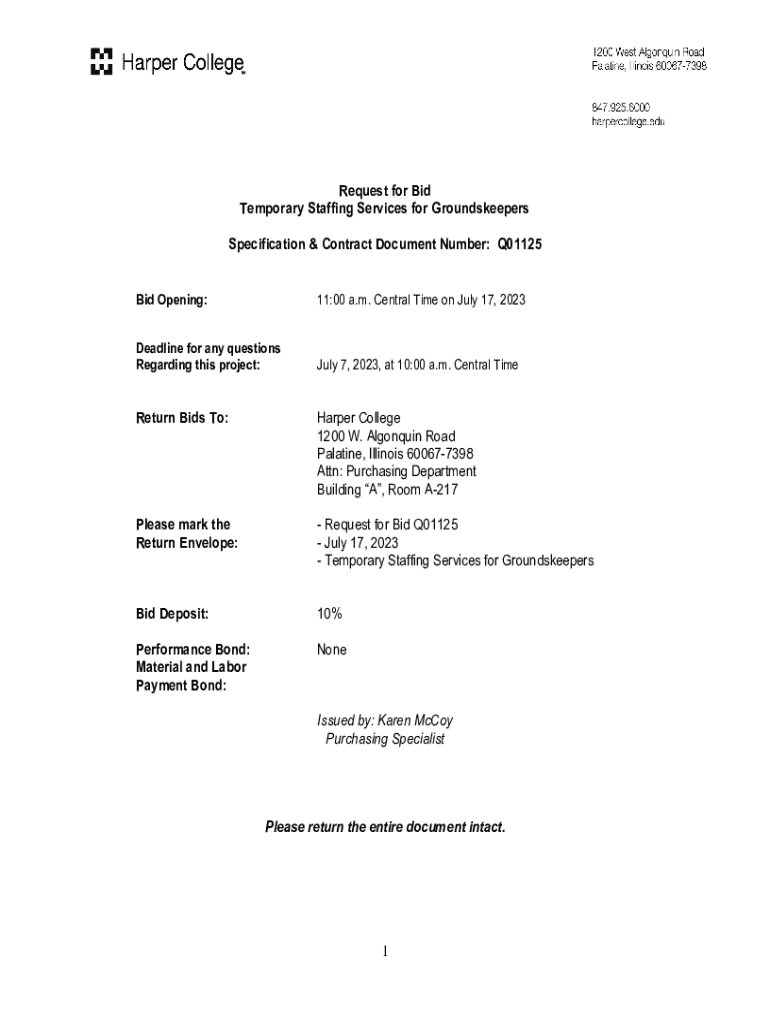 Harper College

1200 West Algonquin Road
Palatine, Illinois 60067-7398

847.925.6000
harpercollege.edu

Request for Bid
Temporary Staffing Services for Groundskeepers

Specification & Contract Document Number: Q01125

Bid Opening: 11:00 a.m. Central Time on July 17, 2023

Deadline for any questions Regarding this project: July 7, 2023, at 10:00 a.m. Central Time

Return Bids To: Harper College
1200 W. Algonquin Road
Palatine, Illinois 60067-7398
Attn: Purchasing Department
Building "A", Room A-217

Please mark the Return Envelope: - Request for Bid Q01125
- July 17, 2023
- Temporary Staffing Services for Groundskeepers

Bid Deposit: 10%

Performance Bond: None
Material and Labor Payment Bond:

Issued by: Karen McCoy
Purchasing Specialist

Please return the entire document intact.

1